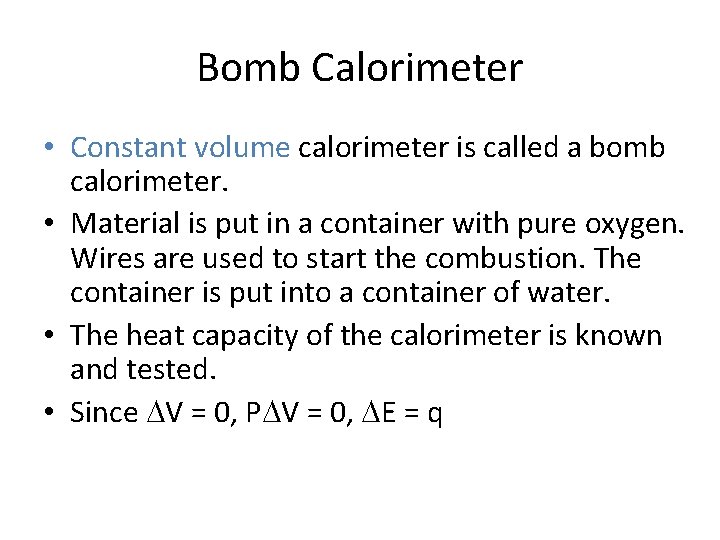 Bomb Calorimeter

• Constant volume calorimeter is called a bomb calorimeter.

• Material is put in a container with pure oxygen. Wires are used to start the combustion. The container is put into a container of water.

• The heat capacity of the calorimeter is known and tested.

• Since $\Delta V = 0$, $P\Delta V = 0$, $\Delta E = q$